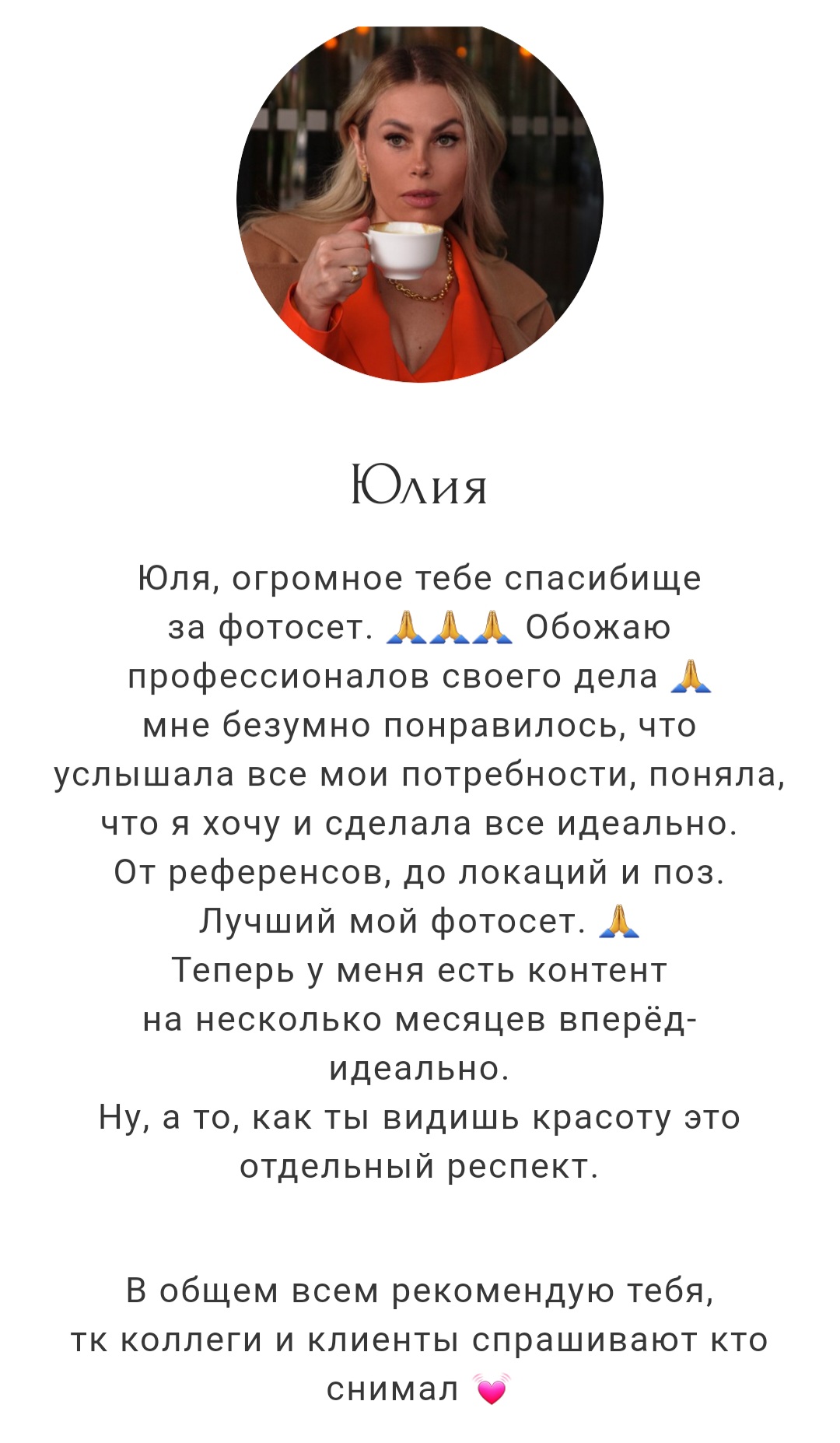 Юлия

Юля, огромное тебе спасибище за фотосет. 🙏🙏🙏 Обожаю профессионалов своего дела 🙏 мне безумно понравилось, что услышала все мои потребности, поняла, что я хочу и сделала все идеально. От референсов, до локаций и поз. Лучший мой фотосет. 🙏 Теперь у меня есть контент на несколько месяцев вперёд- идеально. Ну, а то, как ты видишь красоту это отдельный респект.

В общем всем рекомендую тебя, тк коллеги и клиенты спрашивают кто снимал 💓